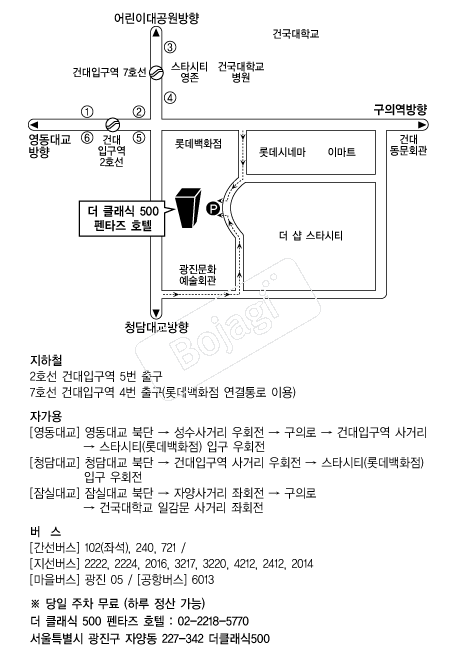 어린이대공원방향

건국대학교

③

건대입구역 7호선

스타시티 영존

건국대학교 병원

④

①

②

구의역방향

영동대교 방향

⑥

건대 입구역 2호선

⑤

롯데백화점

롯데시네마

이마트

건대 동문회관

더 클래식 500 펜타즈 호텔

P

더 샵 스타시티

광진문화 예술회관

청담대교방향

Bojagi

지하철
2호선 건대입구역 5번 출구
7호선 건대입구역 4번 출구(롯데백화점 연결통로 이용)

자가용
[영동대교] 영동대교 북단 → 성수사거리 우회전 → 구의로 → 건대입구역 사거리 → 스타시티(롯데백화점) 입구 우회전
[청담대교] 청담대교 북단 → 건대입구역 사거리 우회전 → 스타시티(롯데백화점) 입구 우회전
[잠실대교] 잠실대교 북단 → 자양사거리 좌회전 → 구의로 → 건국대학교 일감문 사거리 좌회전

버 스
[간선버스] 102(좌석), 240, 721 /
[지선버스] 2222, 2224, 2016, 3217, 3220, 4212, 2412, 2014
[마을버스] 광진 05 / [공항버스] 6013

※ 당일 주차 무료 (하루 정산 가능)
더 클래식 500 펜타즈 호텔 : 02-2218-5770
서울특별시 광진구 자양동 227-342 더클래식500